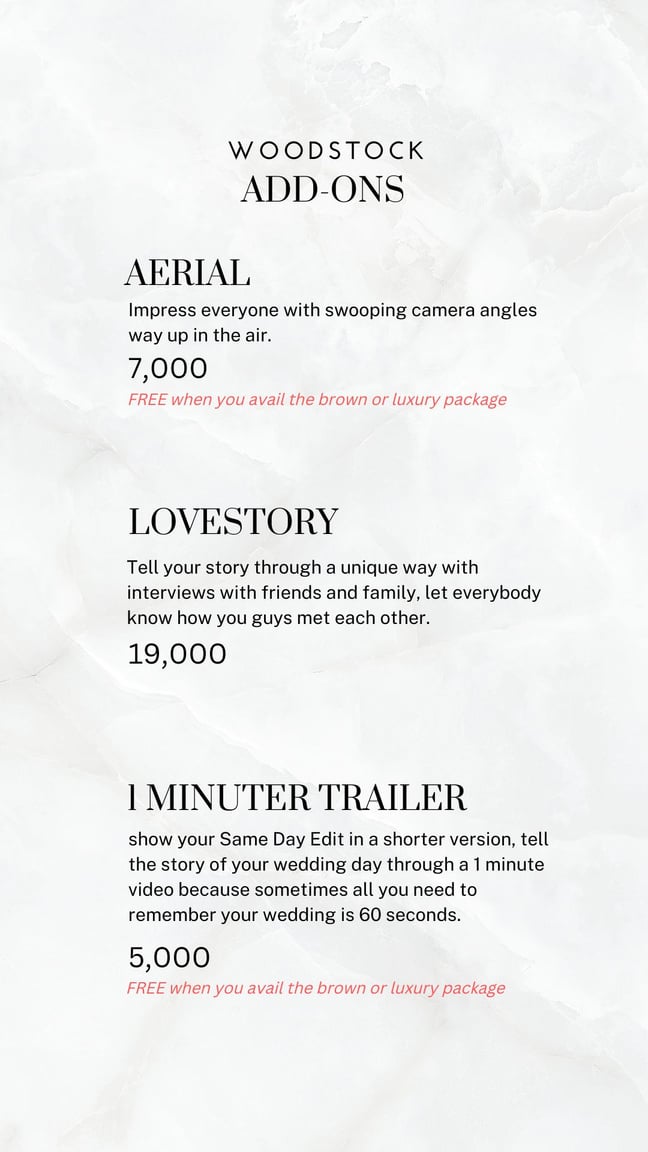 WOODSTOCK
ADD-ONS

AERIAL
Impress everyone with swooping camera angles way up in the air.
7,000
FREE when you avail the brown or luxury package

LOVESTORY
Tell your story through a unique way with interviews with friends and family, let everybody know how you guys met each other.
19,000

1 MINUTER TRAILER
show your Same Day Edit in a shorter version, tell the story of your wedding day through a 1 minute video because sometimes all you need to remember your wedding is 60 seconds.
5,000
FREE when you avail the brown or luxury package